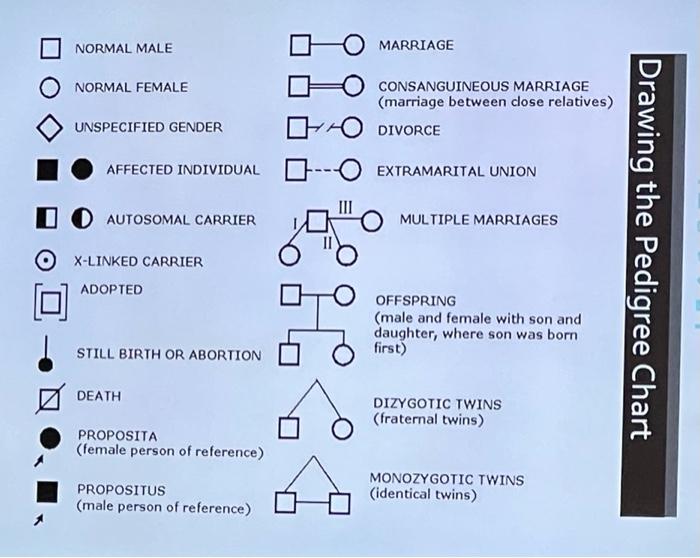 NORMAL MALE

NORMAL FEMALE

UNSPECIFIED GENDER

AFFECTED INDIVIDUAL

AUTOSOMAL CARRIER

X-LINKED CARRIER

ADOPTED

STILL BIRTH OR ABORTION

DEATH

PROPOSITA
(female person of reference)

PROPOSITUS
(male person of reference)

MARRIAGE

CONSANGUINEOUS MARRIAGE
(marriage between close relatives)

DIVORCE

EXTRAMARITAL UNION

I II III

MULTIPLE MARRIAGES

OFFSPRING
(male and female with son and daughter, where son was born first)

DIZYGOTIC TWINS
(fraternal twins)

MONOZYGOTIC TWINS
(identical twins)

Drawing the Pedigree Chart